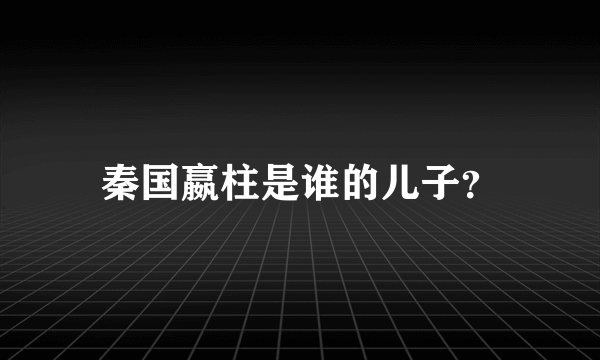 秦国嬴柱是谁的儿子?